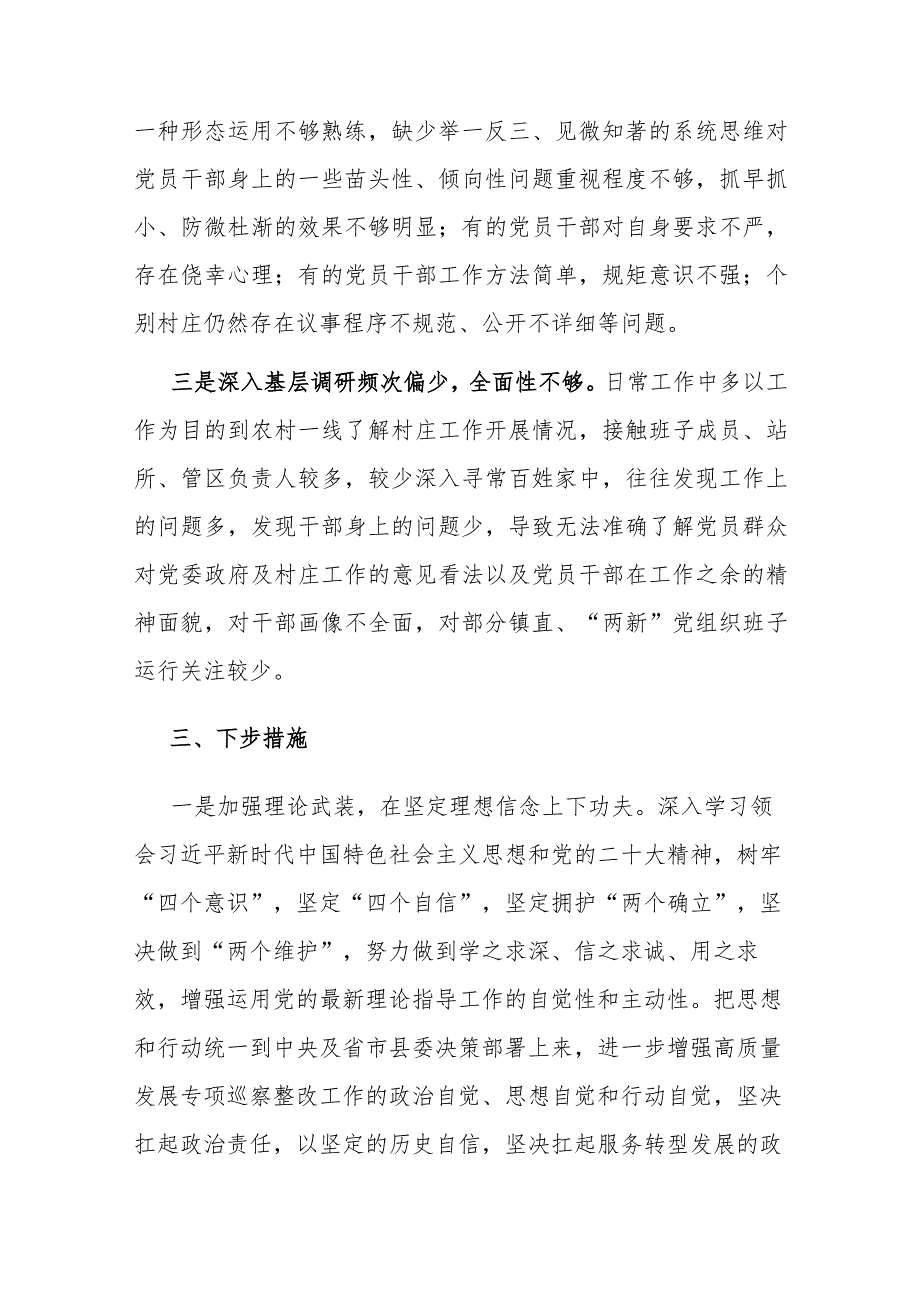 一种形态运用不够熟练，缺少举一反三、见微知著的系统思维对党员干部身上的一些苗头性、倾向性问题重视程度不够，抓早抓小、防微杜渐的效果不够明显；有的党员干部对自身要求不严，存在侥幸心理；有的党员干部工作方法简单，规矩意识不强；个别村庄仍然存在议事程序不规范、公开不详细等问题。

三是深入基层调研频次偏少，全面性不够。日常工作中多以工作为目的到农村一线了解村庄工作开展情况，接触班子成员、站所、管区负责人较多，较少深入寻常百姓家中，往往发现工作上的问题多，发现干部身上的问题少，导致无法准确了解党员群众对党委政府及村庄工作的意见看法以及党员干部在工作之余的精神面貌，对干部画像不全面，对部分镇直、“两新”党组织班子运行关注较少。

三、下步措施

一是加强理论武装，在坚定理想信念上下功夫。深入学习领会习近平新时代中国特色社会主义思想和党的二十大精神，树牢“四个意识”，坚定“四个自信”，坚定拥护“两个确立”，坚决做到“两个维护”，努力做到学之求深、信之求诚、用之求效，增强运用党的最新理论指导工作的自觉性和主动性。把思想和行动统一到中央及省市县委决策部署上来，进一步增强高质量发展专项巡察整改工作的政治自觉、思想自觉和行动自觉，坚决扛起政治责任，以坚定的历史自信，坚决扛起服务转型发展的政